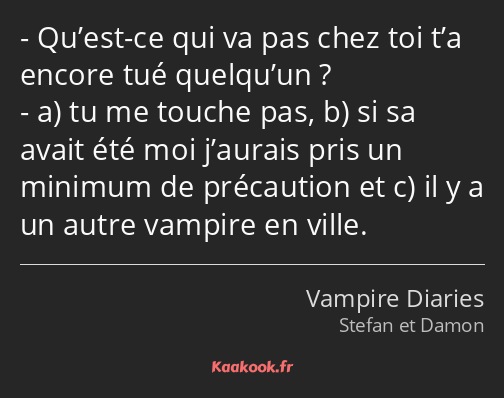 - Qu’est-ce qui va pas chez toi t’a encore tué quelqu’un ?
- a) tu me touche pas, b) si sa avait été moi j’aurais pris un minimum de précaution et c) il y a un autre vampire en ville.

Vampire Diaries
Stefan et Damon

Kaakook.fr